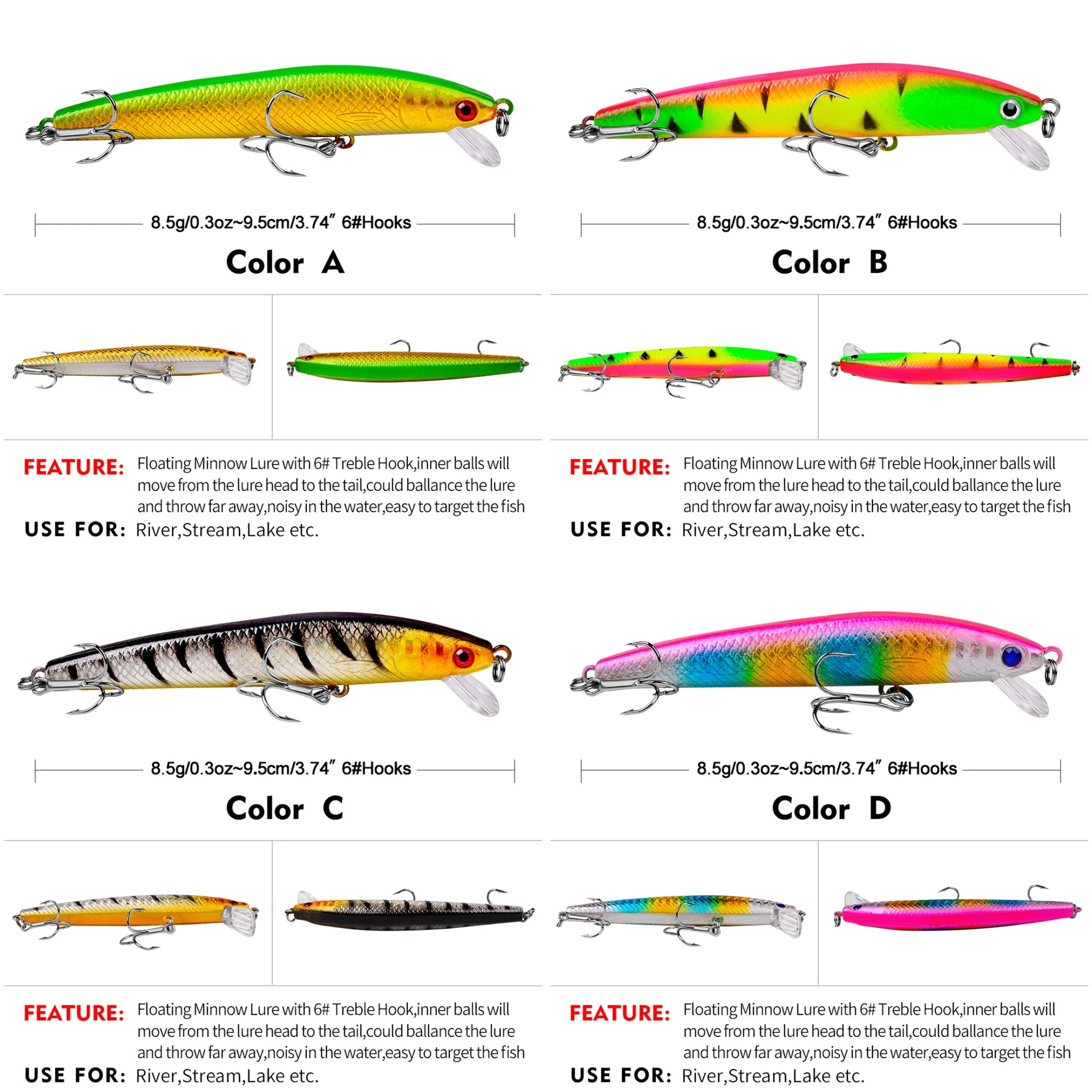 8.5g/0.3oz~9.5cm/3.74" 6#Hooks

Color A

FEATURE: Floating Minnow Lure with 6# Treble Hook,inner balls will move from the lure head to the tail,could ballance the lure and throw far away,noisy in the water,easy to target the fish

USE FOR: River,Stream,Lake etc.

8.5g/0.3oz~9.5cm/3.74" 6#Hooks

Color B

FEATURE: Floating Minnow Lure with 6# Treble Hook,inner balls will move from the lure head to the tail,could ballance the lure and throw far away,noisy in the water,easy to target the fish

USE FOR: River,Stream,Lake etc.

8.5g/0.3oz~9.5cm/3.74" 6#Hooks

Color C

FEATURE: Floating Minnow Lure with 6# Treble Hook,inner balls will move from the lure head to the tail,could ballance the lure and throw far away,noisy in the water,easy to target the fish

USE FOR: River,Stream,Lake etc.

8.5g/0.3oz~9.5cm/3.74" 6#Hooks

Color D

FEATURE: Floating Minnow Lure with 6# Treble Hook,inner balls will move from the lure head to the tail,could ballance the lure and throw far away,noisy in the water,easy to target the fish

USE FOR: River,Stream,Lake etc.